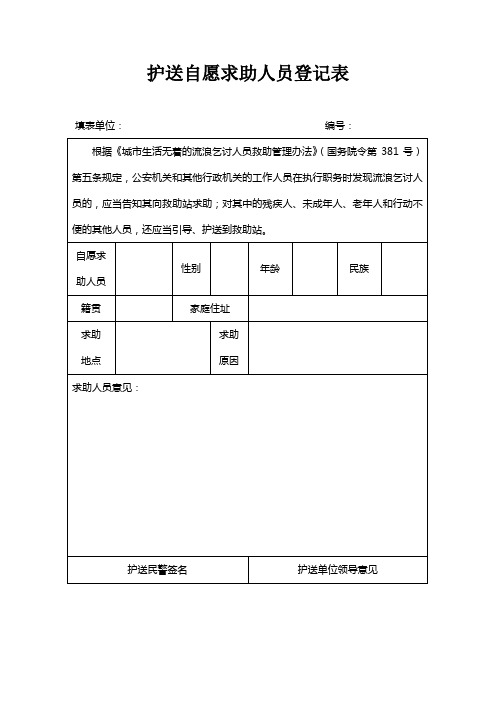 护送自愿求助人员登记表

填表单位：　　　　　　　　　　　　　　　　　　编号：

根据《城市生活无着的流浪乞讨人员救助管理办法》（国务院令第 381 号）第五条规定，公安机关和其他行政机关的工作人员在执行职务时发现流浪乞讨人员的，应当告知其向救助站求助；对其中的残疾人、未成年人、老年人和行动不便的其他人员，还应当引导、护送到救助站。

| 自愿求助人员 | | 性别 | | 年龄 | | 民族 | |
|---|---|---|---|---|---|---|---|
| 籍贯 | | 家庭住址 | | | | | |
| 求助地点 | | | 求助原因 | | | | |

求助人员意见：

| 护送民警签名 | 护送单位领导意见 |
|---|---|